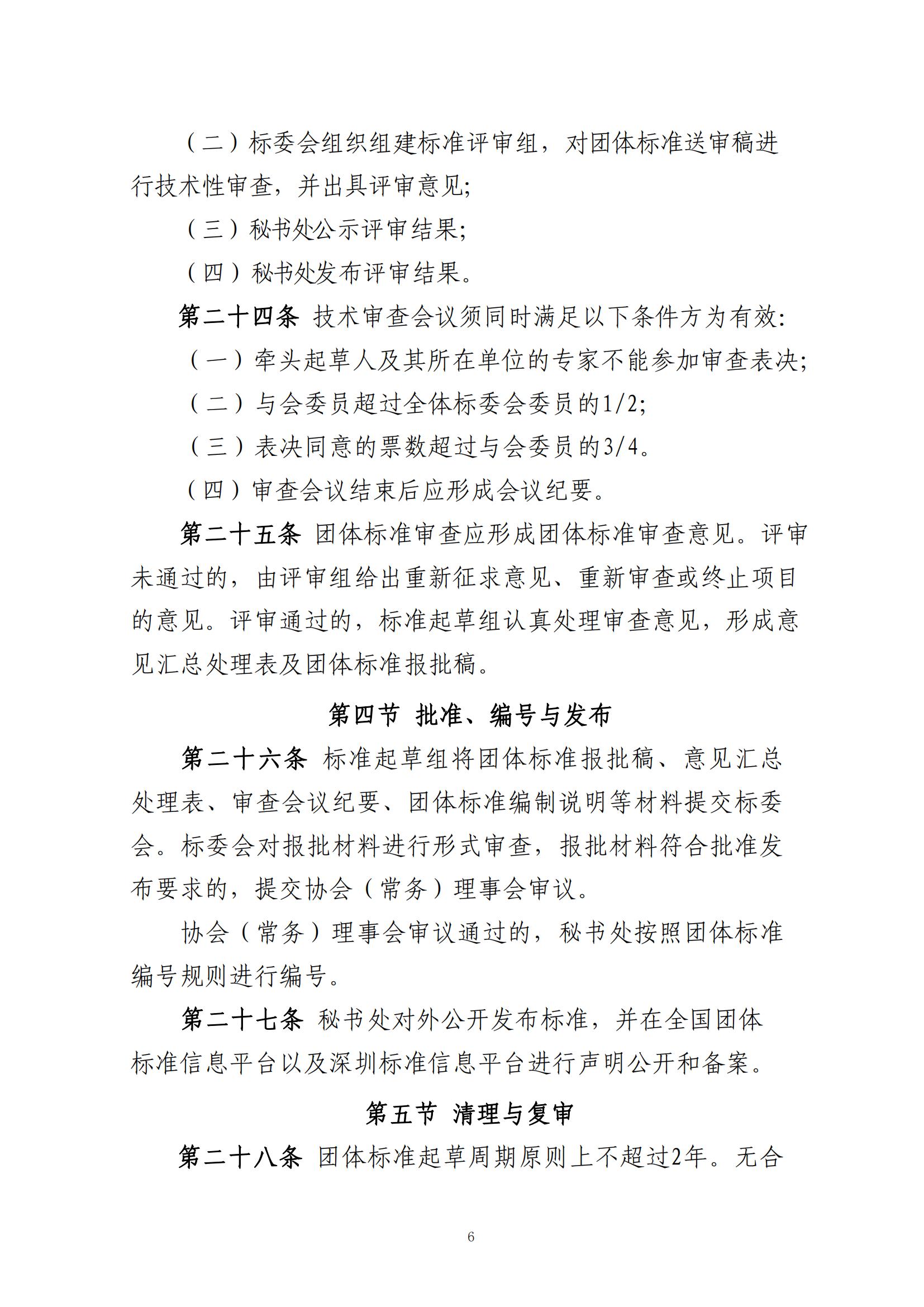 （二）标委会组织组建标准评审组，对团体标准送审稿进行技术性审查，并出具评审意见;

（三）秘书处公示评审结果;

（四）秘书处发布评审结果。

第二十四条 技术审查会议须同时满足以下条件方为有效:

（一）牵头起草人及其所在单位的专家不能参加审查表决;

（二）与会委员超过全体标委会委员的1/2;

（三）表决同意的票数超过与会委员的3/4。

（四）审查会议结束后应形成会议纪要。

第二十五条 团体标准审查应形成团体标准审查意见。评审未通过的，由评审组给出重新征求意见、重新审查或终止项目的意见。评审通过的，标准起草组认真处理审查意见，形成意见汇总处理表及团体标准报批稿。

第四节 批准、编号与发布

第二十六条 标准起草组将团体标准报批稿、意见汇总处理表、审查会议纪要、团体标准编制说明等材料提交标委会。标委会对报批材料进行形式审查，报批材料符合批准发布要求的，提交协会（常务）理事会审议。

协会（常务）理事会审议通过的，秘书处按照团体标准编号规则进行编号。

第二十七条 秘书处对外公开发布标准，并在全国团体标准信息平台以及深圳标准信息平台进行声明公开和备案。

第五节 清理与复审

第二十八条 团体标准起草周期原则上不超过2年。无合

6